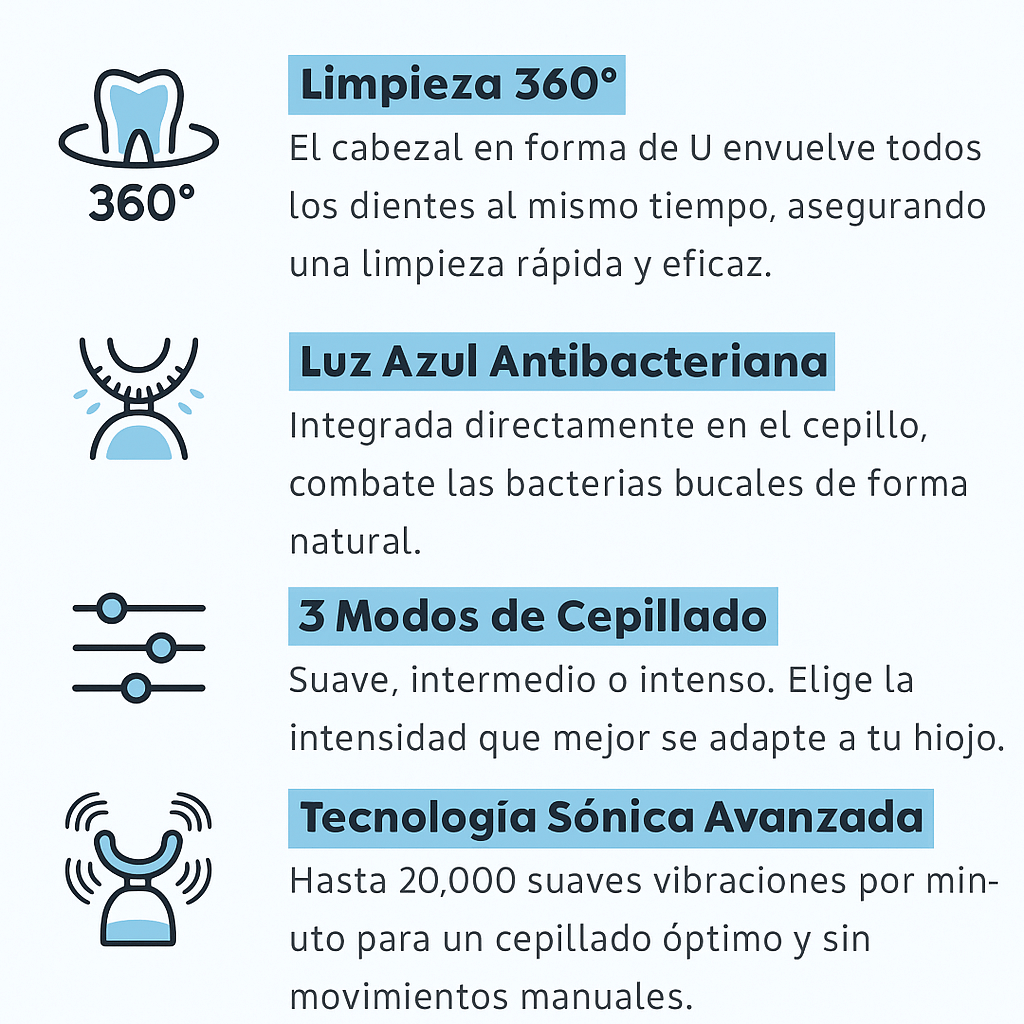 360°

Limpieza 360°

El cabezal en forma de U envuelve todos los dientes al mismo tiempo, asegurando una limpieza rápida y eficaz.

Luz Azul Antibacteriana

Integrada directamente en el cepillo, combate las bacterias bucales de forma natural.

3 Modos de Cepillado

Suave, intermedio o intenso. Elige la intensidad que mejor se adapte a tu hiojo.

Tecnología Sónica Avanzada

Hasta 20,000 suaves vibraciones por minuto para un cepillado óptimo y sin movimientos manuales.